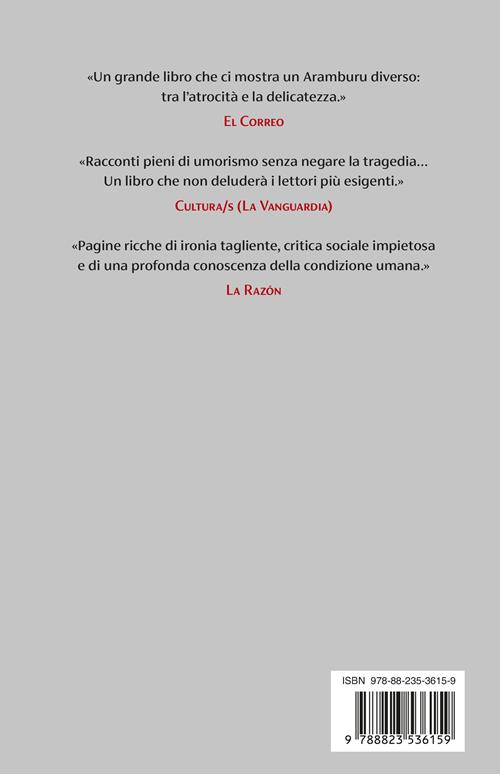 «Un grande libro che ci mostra un Aramburu diverso: tra l'atrocità e la delicatezza.»

El Correo

«Racconti pieni di umorismo senza negare la tragedia… Un libro che non deluderà i lettori più esigenti.»

Cultura/s (La Vanguardia)

«Pagine ricche di ironia tagliente, critica sociale impietosa e di una profonda conoscenza della condizione umana.»

La Razón

ISBN 978-88-235-3615-9

9 788823 536159